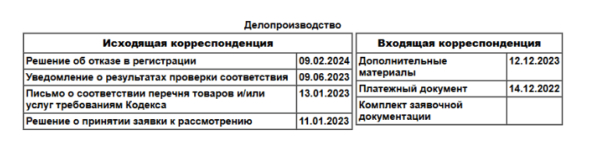 Делопроизводство

| Исходящая корреспонденция | |
|---|---|
| Решение об отказе в регистрации | 09.02.2024 |
| Уведомление о результатах проверки соответствия | 09.06.2023 |
| Письмо о соответствии перечня товаров и/или услуг требованиям Кодекса | 13.01.2023 |
| Решение о принятии заявки к рассмотрению | 11.01.2023 |

| Входящая корреспонденция | |
|---|---|
| Дополнительные материалы | 12.12.2023 |
| Платежный документ | 14.12.2022 |
| Комплект заявочной документации | |